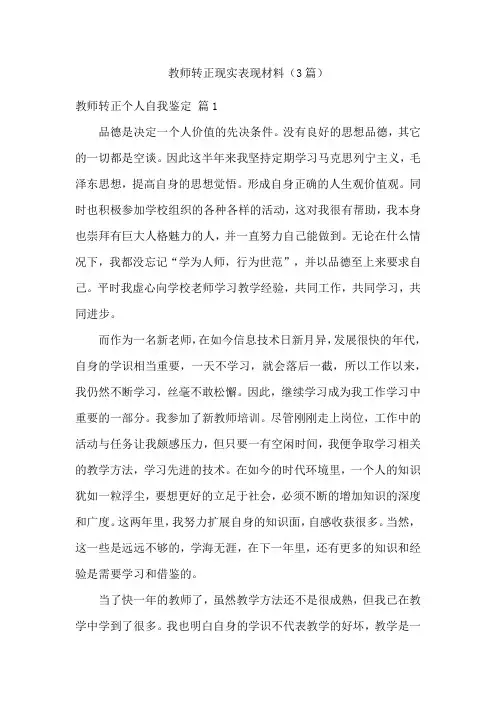 教师转正现实表现材料（3篇）

教师转正个人自我鉴定 篇1

品德是决定一个人价值的先决条件。没有良好的思想品德，其它的一切都是空谈。因此这半年来我坚持定期学习马克思列宁主义，毛泽东思想，提高自身的思想觉悟。形成自身正确的人生观价值观。同时也积极参加学校组织的各种各样的活动，这对我很有帮助，我本身也崇拜有巨大人格魅力的人，并一直努力自己能做到。无论在什么情况下，我都没忘记“学为人师，行为世范”，并以品德至上来要求自己。平时我虚心向学校老师学习教学经验，共同工作，共同学习，共同进步。

而作为一名新老师，在如今信息技术日新月异，发展很快的年代，自身的学识相当重要，一天不学习，就会落后一截，所以工作以来，我仍然不断学习，丝毫不敢松懈。因此，继续学习成为我工作学习中重要的一部分。我参加了新教师培训。尽管刚刚走上岗位，工作中的活动与任务让我颇感压力，但只要一有空闲时间，我便争取学习相关的教学方法，学习先进的技术。在如今的时代环境里，一个人的知识犹如一粒浮尘，要想更好的立足于社会，必须不断的增加知识的深度和广度。这两年里，我努力扩展自身的知识面，自感收获很多。当然，这一些是远远不够的，学海无涯，在下一年里，还有更多的知识和经验是需要学习和借鉴的。

当了快一年的教师了，虽然教学方法还不是很成熟，但我已在教学中学到了很多。我也明白自身的学识不代表教学的好坏，教学是一